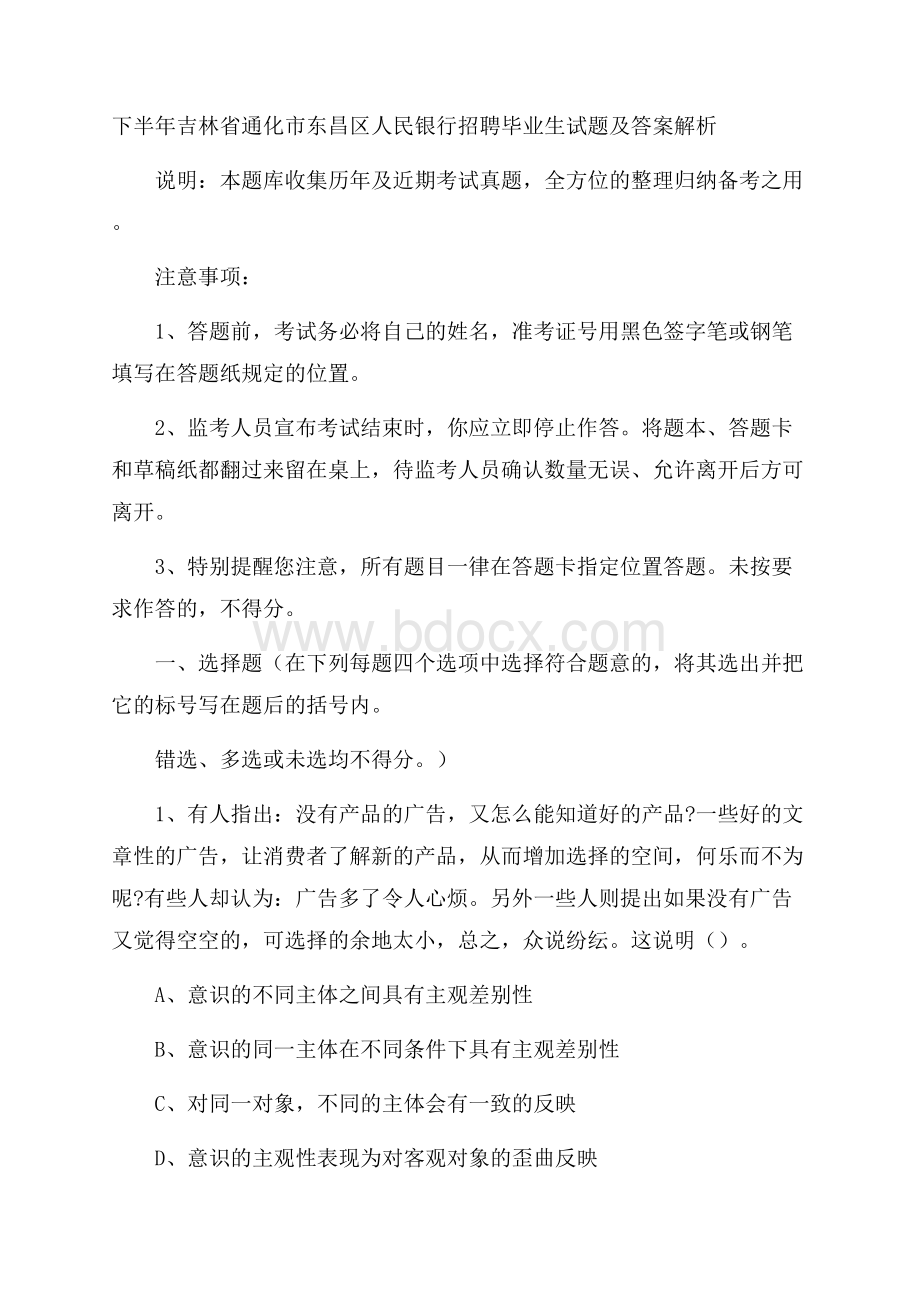 下半年吉林省通化市东昌区人民银行招聘毕业生试题及答案解析

说明：本题库收集历年及近期考试真题，全方位的整理归纳备考之用。

注意事项：

1、答题前，考试务必将自己的姓名，准考证号用黑色签字笔或钢笔填写在答题纸规定的位置。

2、监考人员宣布考试结束时，你应立即停止作答。将题本、答题卡和草稿纸都翻过来留在桌上，待监考人员确认数量无误、允许离开后方可离开。

3、特别提醒您注意，所有题目一律在答题卡指定位置答题。未按要求作答的，不得分。

www.bdocx.com

一、选择题（在下列每题四个选项中选择符合题意的，将其选出并把它的标号写在题后的括号内。

错选、多选或未选均不得分。）

1、有人指出：没有产品的广告，又怎么能知道好的产品?一些好的文章性的广告，让消费者了解新的产品，从而增加选择的空间，何乐而不为呢?有些人却认为：广告多了令人心烦。另外一些人则提出如果没有广告又觉得空空的，可选择的余地太小，总之，众说纷纭。这说明（）。

A、意识的不同主体之间具有主观差别性

B、意识的同一主体在不同条件下具有主观差别性

C、对同一对象，不同的主体会有一致的反映

D、意识的主观性表现为对客观对象的歪曲反映